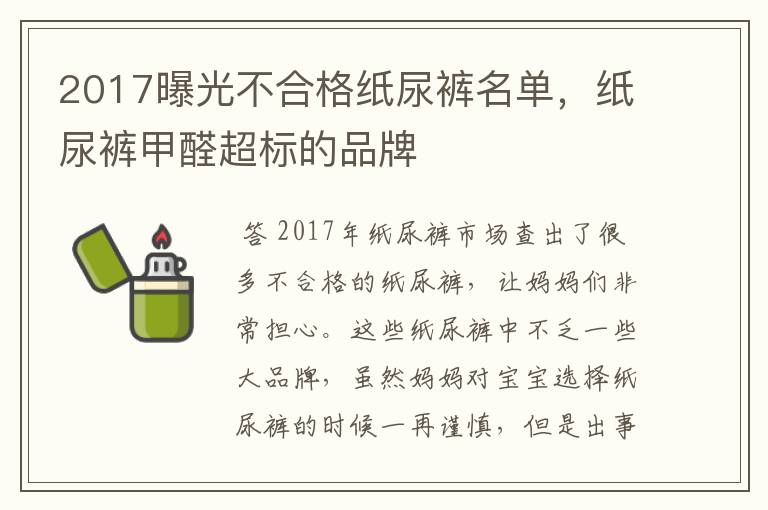 2017曝光不合格纸尿裤名单，纸尿裤甲醛超标的品牌

答 2017年纸尿裤市场查出了很多不合格的纸尿裤，让妈妈们非常担心。这些纸尿裤中不乏一些大品牌，虽然妈妈对宝宝选择纸尿裤的时候一再谨慎，但是出事